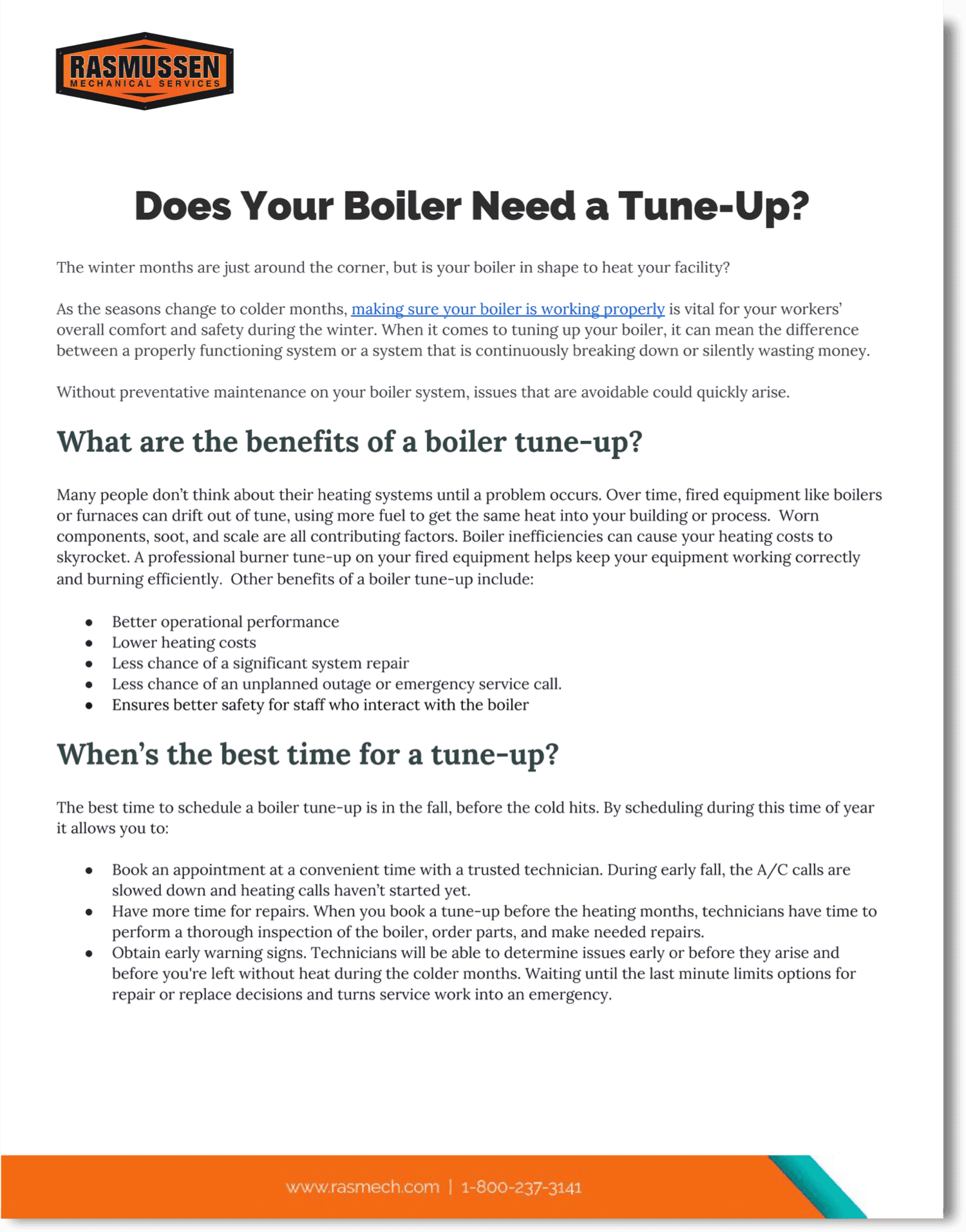 RASMUSSEN
MECHANICAL SERVICES

Does Your Boiler Need a Tune-Up?

The winter months are just around the corner, but is your boiler in shape to heat your facility?

As the seasons change to colder months, making sure your boiler is working properly is vital for your workers' overall comfort and safety during the winter. When it comes to tuning up your boiler, it can mean the difference between a properly functioning system or a system that is continuously breaking down or silently wasting money.

Without preventative maintenance on your boiler system, issues that are avoidable could quickly arise.

What are the benefits of a boiler tune-up?

Many people don't think about their heating systems until a problem occurs. Over time, fired equipment like boilers or furnaces can drift out of tune, using more fuel to get the same heat into your building or process. Worn components, soot, and scale are all contributing factors. Boiler inefficiencies can cause your heating costs to skyrocket. A professional burner tune-up on your fired equipment helps keep your equipment working correctly and burning efficiently. Other benefits of a boiler tune-up include:

• Better operational performance
• Lower heating costs
• Less chance of a significant system repair
• Less chance of an unplanned outage or emergency service call.
• Ensures better safety for staff who interact with the boiler

When's the best time for a tune-up?

The best time to schedule a boiler tune-up is in the fall, before the cold hits. By scheduling during this time of year it allows you to:

• Book an appointment at a convenient time with a trusted technician. During early fall, the A/C calls are slowed down and heating calls haven't started yet.
• Have more time for repairs. When you book a tune-up before the heating months, technicians have time to perform a thorough inspection of the boiler, order parts, and make needed repairs.
• Obtain early warning signs. Technicians will be able to determine issues early or before they arise and before you're left without heat during the colder months. Waiting until the last minute limits options for repair or replace decisions and turns service work into an emergency.

www.rasmech.com | 1-800-237-3141